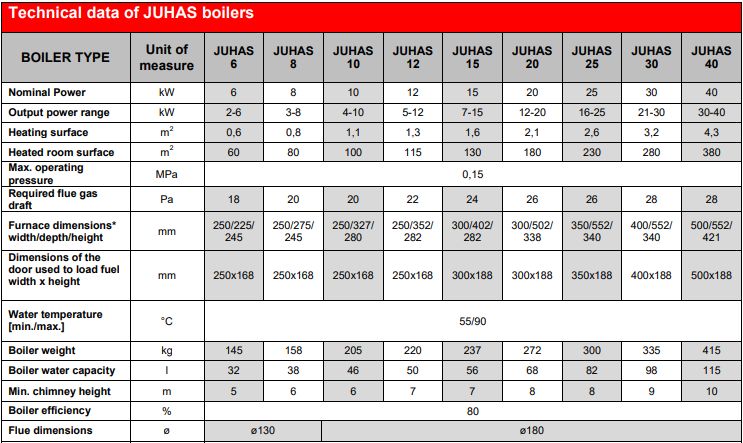 Technical data of JUHAS boilers

| BOILER TYPE | Unit of measure | JUHAS 6 | JUHAS 8 | JUHAS 10 | JUHAS 12 | JUHAS 15 | JUHAS 20 | JUHAS 25 | JUHAS 30 | JUHAS 40 |
|---|---|---|---|---|---|---|---|---|---|---|
| Nominal Power | kW | 6 | 8 | 10 | 12 | 15 | 20 | 25 | 30 | 40 |
| Output power range | kW | 2-6 | 3-8 | 4-10 | 5-12 | 7-15 | 12-20 | 16-25 | 21-30 | 30-40 |
| Heating surface | $m^2$ | 0,6 | 0,8 | 1,1 | 1,3 | 1,6 | 2,1 | 2,6 | 3,2 | 4,3 |
| Heated room surface | $m^2$ | 60 | 80 | 100 | 115 | 130 | 180 | 230 | 280 | 380 |
| Max. operating pressure | MPa | 0,15 | | | | | | | | |
| Required flue gas draft | Pa | 18 | 20 | 20 | 22 | 24 | 26 | 26 | 28 | 28 |
| Furnace dimensions* width/depth/height | mm | 250/225/245 | 250/275/245 | 250/327/280 | 250/352/282 | 300/402/282 | 300/502/338 | 350/552/340 | 400/552/340 | 500/552/421 |
| Dimensions of the door used to load fuel width x height | mm | 250x168 | 250x168 | 250x168 | 250x168 | 300x188 | 300x188 | 350x188 | 400x188 | 500x188 |
| Water temperature [min./max.] | °C | 55/90 | | | | | | | | |
| Boiler weight | kg | 145 | 158 | 205 | 220 | 237 | 272 | 300 | 335 | 415 |
| Boiler water capacity | l | 32 | 38 | 46 | 50 | 56 | 68 | 82 | 98 | 115 |
| Min. chimney height | m | 5 | 6 | 6 | 7 | 7 | 8 | 8 | 9 | 10 |
| Boiler efficiency | % | 80 | | | | | | | | |
| Flue dimensions | ø | ø130 | | ø180 | | | | | | |